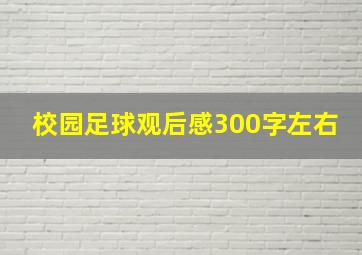 校园足球观后感300字左右